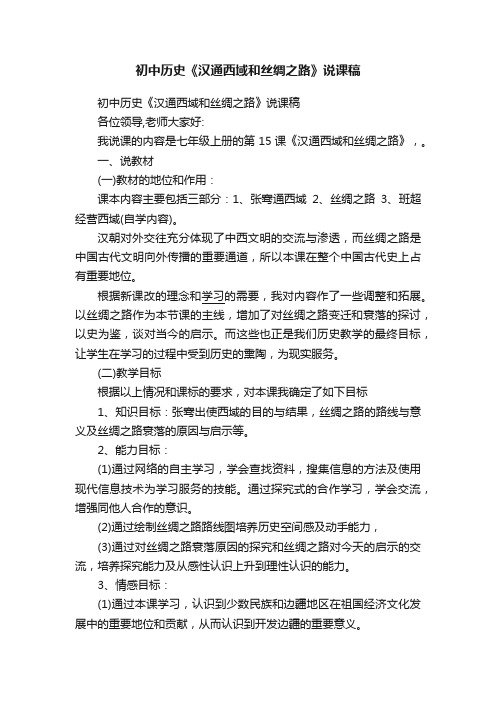 初中历史《汉通西域和丝绸之路》说课稿

初中历史《汉通西域和丝绸之路》说课稿

各位领导,老师大家好:

我说课的内容是七年级上册的第 15 课《汉通西域和丝绸之路》，。

一、说教材

(一)教材的地位和作用：

课本内容主要包括三部分：1、张骞通西域 2、丝绸之路 3、班超经营西域(自学内容)。

汉朝对外交往充分体现了中西文明的交流与渗透，而丝绸之路是中国古代文明向外传播的重要通道，所以本课在整个中国古代史上占有重要地位。

根据新课改的理念和学习的需要，我对内容作了一些调整和拓展。以丝绸之路作为本节课的主线，增加了对丝绸之路变迁和衰落的探讨，以史为鉴，谈对当今的启示。而这些也正是我们历史教学的最终目标，让学生在学习的过程中受到历史的熏陶，为现实服务。

(二)教学目标

根据以上情况和课标的要求，对本课我确定了如下目标

1、知识目标：张骞出使西域的目的与结果，丝绸之路的路线与意义及丝绸之路衰落的原因与启示等。

2、能力目标：

(1)通过网络的自主学习，学会查找资料，搜集信息的方法及使用现代信息技术为学习服务的技能。通过探究式的合作学习，学会交流，增强同他人合作的意识。

(2)通过绘制丝绸之路路线图培养历史空间感及动手能力，

(3)通过对丝绸之路衰落原因的探究和丝绸之路对今天的启示的交流，培养探究能力及从感性认识上升到理性认识的能力。

3、情感目标：

(1)通过本课学习，认识到少数民族和边疆地区在祖国经济文化发展中的重要地位和贡献，从而认识到开发边疆的重要意义。